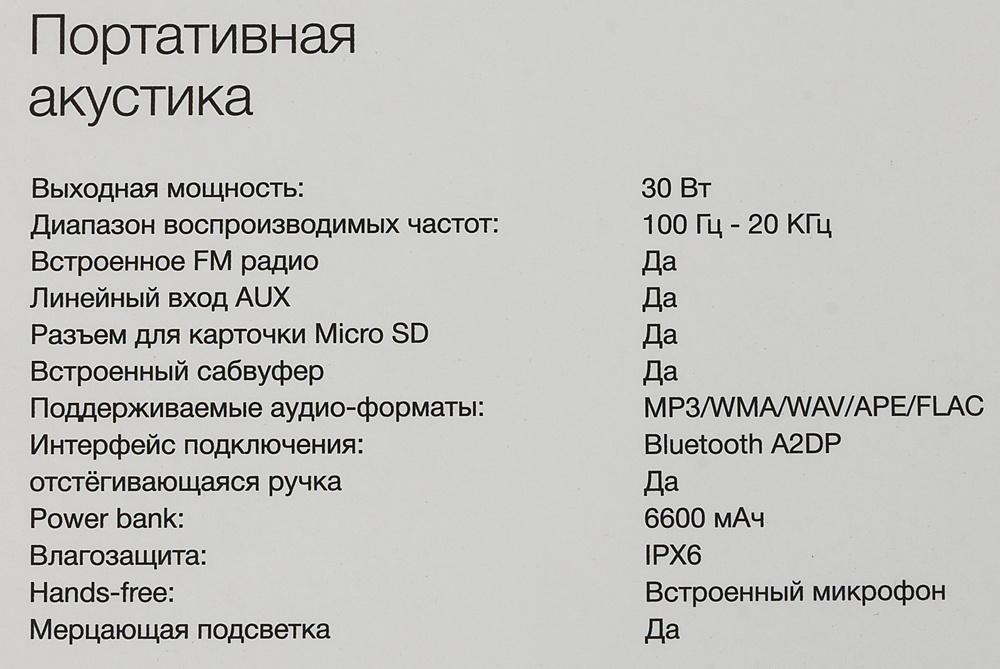 Портативная акустика

| | |
|---|---|
| Выходная мощность: | 30 Вт |
| Диапазон воспроизводимых частот: | 100 Гц - 20 КГц |
| Встроенное FM радио | Да |
| Линейный вход AUX | Да |
| Разъем для карточки Micro SD | Да |
| Встроенный сабвуфер | Да |
| Поддерживаемые аудио-форматы: | MP3/WMA/WAV/APE/FLAC |
| Интерфейс подключения: | Bluetooth A2DP |
| отстёгивающаяся ручка | Да |
| Power bank: | 6600 мАч |
| Влагозащита: | IPX6 |
| Hands-free: | Встроенный микрофон |
| Мерцающая подсветка | Да |